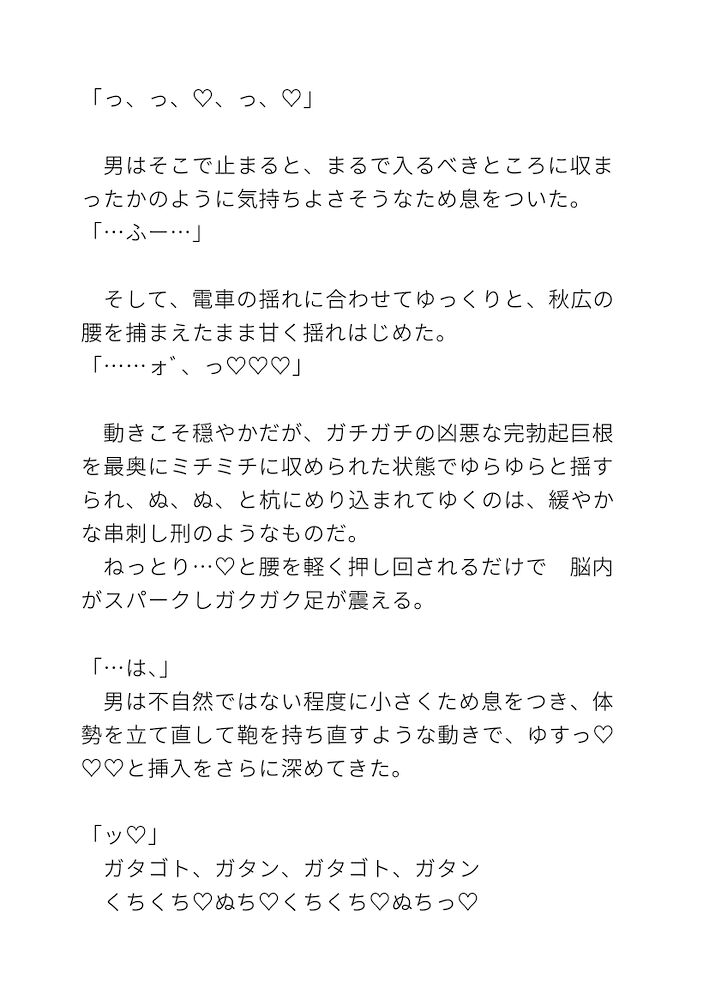 「っ、っ、♡、っ、♡」

　男はそこで止まると、まるで入るべきところに収まったかのように気持ちよさそうなため息をついた。
「…ふー…」

　そして、電車の揺れに合わせてゆっくりと、秋広の腰を捕まえたまま甘く揺れはじめた。
「……ォ゛、っ♡♡♡」

　動きこそ穏やかだが、ガチガチの凶悪な完勃起巨根を最奥にミチミチに収められた状態でゆらゆらと揺すられ、ぬ、ぬ、と杭にめり込まれてゆくのは、緩やかな串刺し刑のようなものだ。
　ねっとり…♡と腰を軽く押し回されるだけで　脳内がスパークしガクガク足が震える。

「…は、」
　男は不自然ではない程度に小さくため息をつき、体勢を立て直して鞄を持ち直すような動きで、ゆすっ♡♡♡と挿入をさらに深めてきた。

「ッ♡」
　ガタゴト、ガタン、ガタゴト、ガタン
　くちくち♡ぬち♡くちくち♡ぬちっ♡